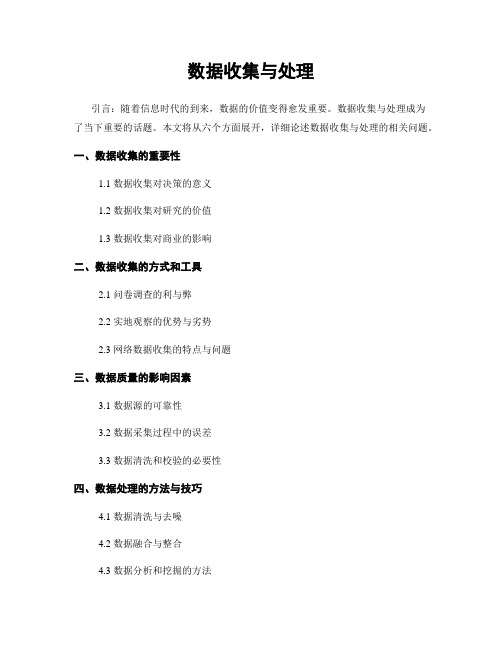 数据收集与处理

引言：随着信息时代的到来，数据的价值变得愈发重要。数据收集与处理成为了当下重要的话题。本文将从六个方面展开，详细论述数据收集与处理的相关问题。

一、数据收集的重要性

1.1 数据收集对决策的意义

1.2 数据收集对研究的价值

1.3 数据收集对商业的影响

二、数据收集的方式和工具

2.1 问卷调查的利与弊

2.2 实地观察的优势与劣势

2.3 网络数据收集的特点与问题

三、数据质量的影响因素

3.1 数据源的可靠性

3.2 数据采集过程中的误差

3.3 数据清洗和校验的必要性

四、数据处理的方法与技巧

4.1 数据清洗与去噪

4.2 数据融合与整合

4.3 数据分析和挖掘的方法